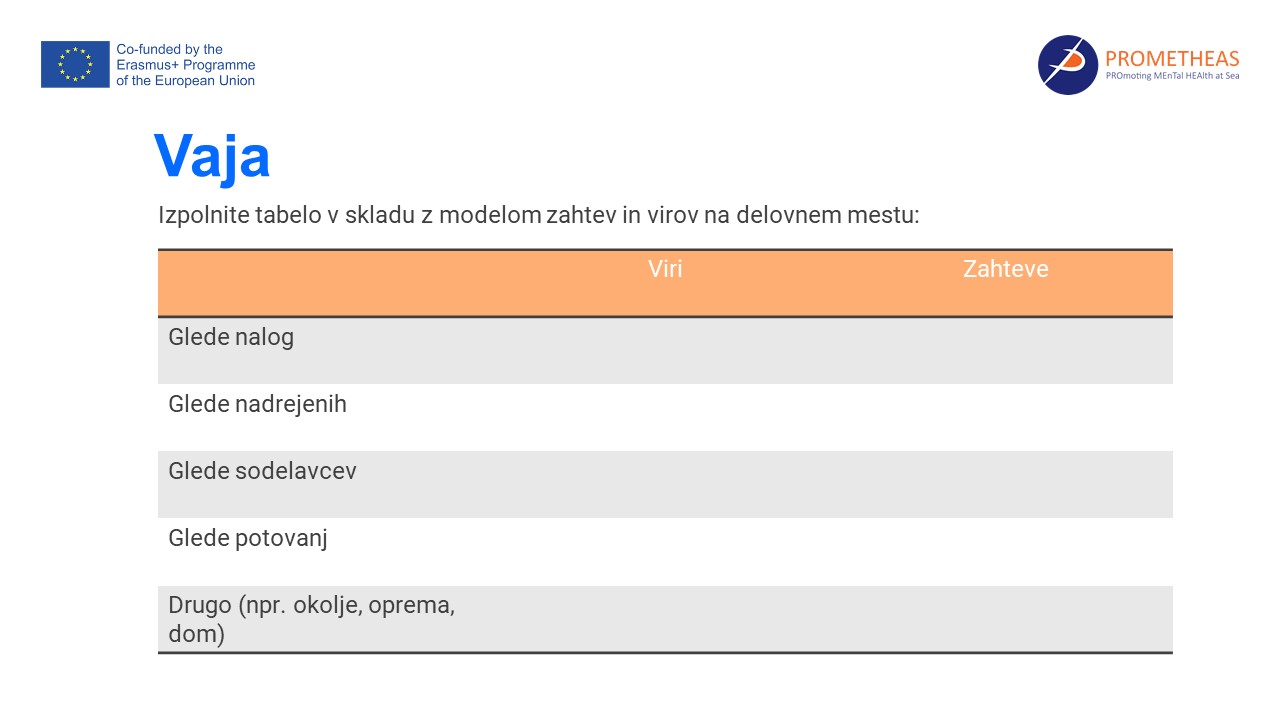 Co-funded by the
Erasmus+ Programme
of the European Union

PROMETHEAS
PROmoting MEnTal HEAlth at Sea

Vaja

Izpolnite tabelo v skladu z modelom zahtev in virov na delovnem mestu:

| | Viri | Zahteve |
|---|---|---|
| Glede nalog | | |
| Glede nadrejenih | | |
| Glede sodelavcev | | |
| Glede potovanj | | |
| Drugo (npr. okolje, oprema, dom) | | |